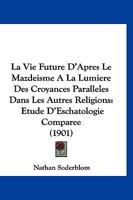 La Vie Future D'Apres Le Mazdeisme A La Lumiere Des Croyances Paralleles Dans Les Autres Religions: Etude D'Eschatologie Comparee (1901)

Nathan Soderblom